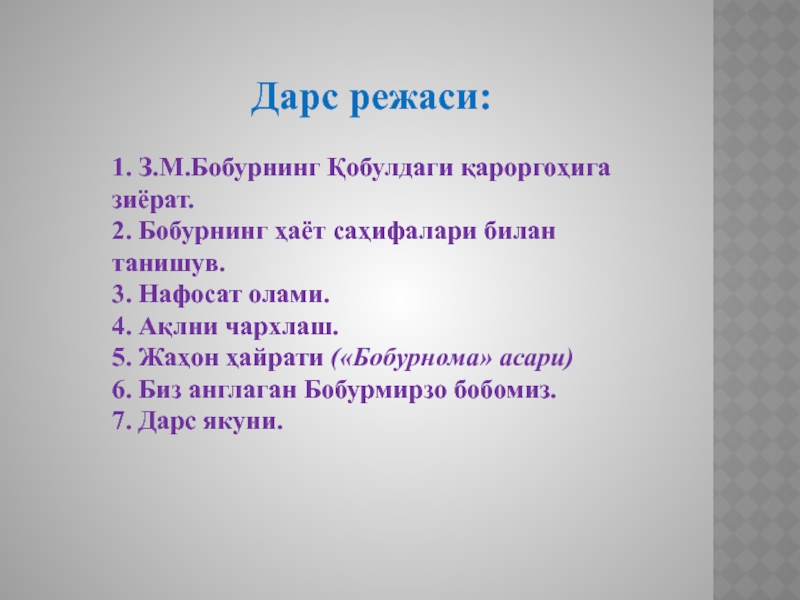 Дарс режаси:

1. З.М.Бобурнинг Қобулдаги қароргоҳига зиёрат.
2. Бобурнинг ҳаёт саҳифалари билан танишув.
3. Нафосат олами.
4. Ақлни чархлаш.
5. Жаҳон ҳайрати («Бобурнома» асари)
6. Биз англаган Бобурмирзо бобомиз.
7. Дарс якуни.